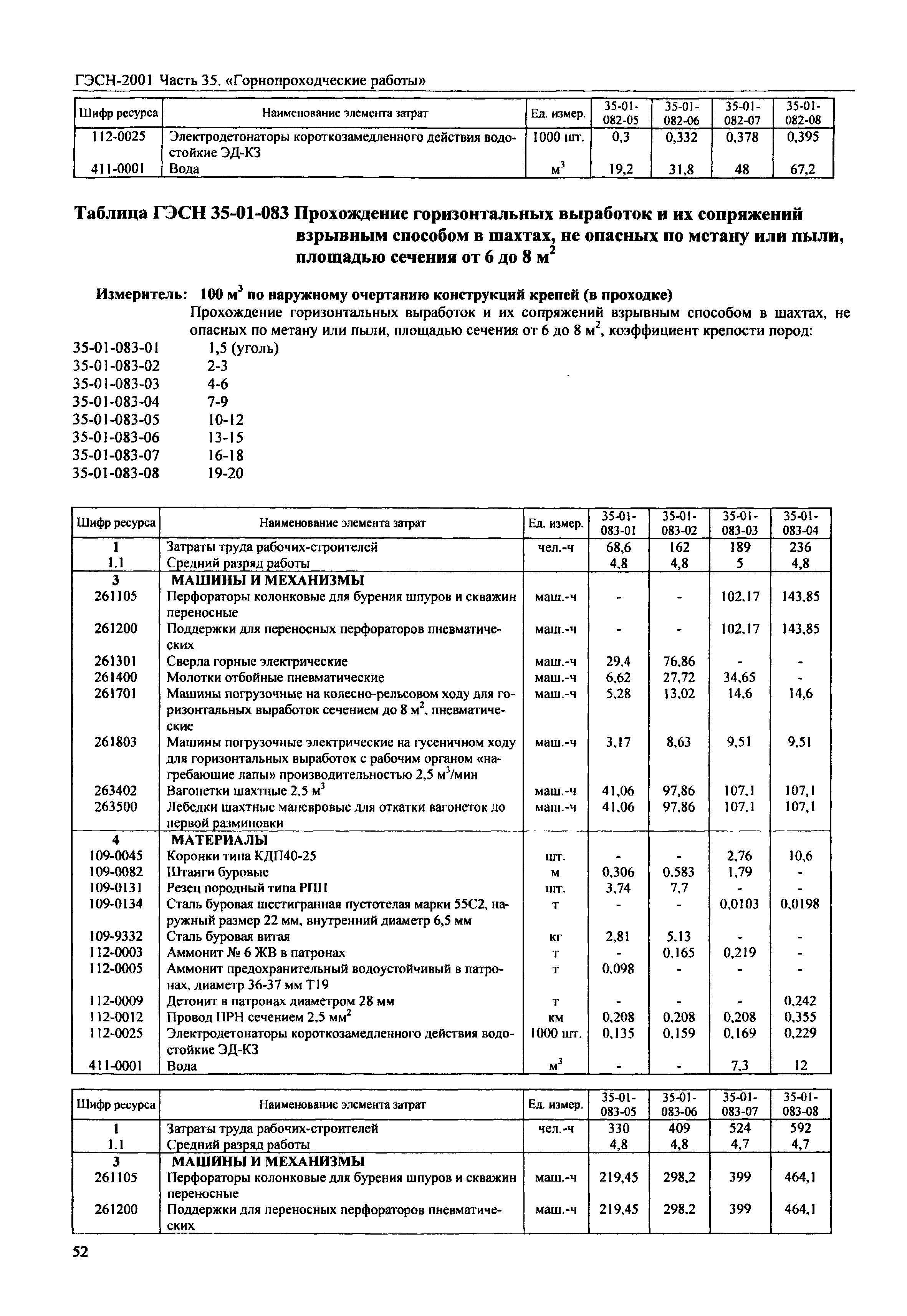 ГЭСН-2001 Часть 35. «Горнопроходческие работы»

| Шифр ресурса | Наименование элемента затрат | Ед. измер. | 35-01-082-05 | 35-01-082-06 | 35-01-082-07 | 35-01-082-08 |
|---|---|---|---|---|---|---|
| 112-0025 | Электродетонаторы короткозамедленного действия водостойкие ЭД-КЗ | 1000 шт. | 0,3 | 0,332 | 0,378 | 0,395 |
| 411-0001 | Вода | $м^3$ | 19,2 | 31,8 | 48 | 67,2 |

Таблица ГЭСН 35-01-083 Прохождение горизонтальных выработок и их сопряжений взрывным способом в шахтах, не опасных по метану или пыли, площадью сечения от 6 до 8 $м^2$

Измеритель: 100 $м^3$ по наружному очертанию конструкций крепей (в проходке)

Прохождение горизонтальных выработок и их сопряжений взрывным способом в шахтах, не опасных по метану или пыли, площадью сечения от 6 до 8 $м^2$, коэффициент крепости пород:

35-01-083-01 1,5 (уголь)
35-01-083-02 2-3
35-01-083-03 4-6
35-01-083-04 7-9
35-01-083-05 10-12
35-01-083-06 13-15
35-01-083-07 16-18
35-01-083-08 19-20

| Шифр ресурса | Наименование элемента затрат | Ед. измер. | 35-01-083-01 | 35-01-083-02 | 35-01-083-03 | 35-01-083-04 |
|---|---|---|---|---|---|---|
| 1 | Затраты труда рабочих-строителей | чел.-ч | 68,6 | 162 | 189 | 236 |
| 1.1 | Средний разряд работы | | 4,8 | 4,8 | 5 | 4,8 |
| 3 | МАШИНЫ И МЕХАНИЗМЫ | | | | | |
| 261105 | Перфораторы колонковые для бурения шпуров и скважин переносные | маш.-ч | - | - | 102,17 | 143,85 |
| 261200 | Поддержки для переносных перфораторов пневматических | маш.-ч | - | - | 102,17 | 143,85 |
| 261301 | Сверла горные электрические | маш.-ч | 29,4 | 76,86 | - | - |
| 261400 | Молотки отбойные пневматические | маш.-ч | 6,62 | 27,72 | 34,65 | - |
| 261701 | Машины погрузочные на колесно-рельсовом ходу для горизонтальных выработок сечением до 8 $м^2$, пневматические | маш.-ч | 5,28 | 13,02 | 14,6 | 14,6 |
| 261803 | Машины погрузочные электрические на гусеничном ходу для горизонтальных выработок с рабочим органом «нагребающие лапы» производительностью 2,5 $м^3$/мин | маш.-ч | 3,17 | 8,63 | 9,51 | 9,51 |
| 263402 | Вагонетки шахтные 2,5 $м^3$ | маш.-ч | 41,06 | 97,86 | 107,1 | 107,1 |
| 263500 | Лебедки шахтные маневровые для откатки вагонеток до первой разминовки | маш.-ч | 41,06 | 97,86 | 107,1 | 107,1 |
| 4 | МАТЕРИАЛЫ | | | | | |
| 109-0045 | Коронки типа КДП40-25 | шт. | - | - | 2,76 | 10,6 |
| 109-0082 | Штанги буровые | м | 0,306 | 0,583 | 1,79 | - |
| 109-0131 | Резец породный типа РПП | шт. | 3,74 | 7,7 | - | - |
| 109-0134 | Сталь буровая шестигранная пустотелая марки 55С2, наружный размер 22 мм, внутренний диаметр 6,5 мм | т | - | - | 0,0103 | 0,0198 |
| 109-9332 | Сталь буровая витая | кг | 2,81 | 5,13 | - | - |
| 112-0003 | Аммонит № 6 ЖВ в патронах | т | - | 0,165 | 0,219 | - |
| 112-0005 | Аммонит предохранительный водоустойчивый в патронах, диаметр 36-37 мм Т19 | т | 0,098 | - | - | - |
| 112-0009 | Детонит в патронах диаметром 28 мм | т | - | - | - | 0,242 |
| 112-0012 | Провод ПРН сечением 2,5 $мм^2$ | км | 0,208 | 0,208 | 0,208 | 0,355 |
| 112-0025 | Электродетонаторы короткозамедленного действия водостойкие ЭД-КЗ | 1000 шт. | 0,135 | 0,159 | 0,169 | 0,229 |
| 411-0001 | Вода | $м^3$ | - | - | 7,3 | 12 |

| Шифр ресурса | Наименование элемента затрат | Ед. измер. | 35-01-083-05 | 35-01-083-06 | 35-01-083-07 | 35-01-083-08 |
|---|---|---|---|---|---|---|
| 1 | Затраты труда рабочих-строителей | чел.-ч | 330 | 409 | 524 | 592 |
| 1.1 | Средний разряд работы | | 4,8 | 4,8 | 4,7 | 4,7 |
| 3 | МАШИНЫ И МЕХАНИЗМЫ | | | | | |
| 261105 | Перфораторы колонковые для бурения шпуров и скважин переносные | маш.-ч | 219,45 | 298,2 | 399 | 464,1 |
| 261200 | Поддержки для переносных перфораторов пневматических | маш.-ч | 219,45 | 298,2 | 399 | 464,1 |

52